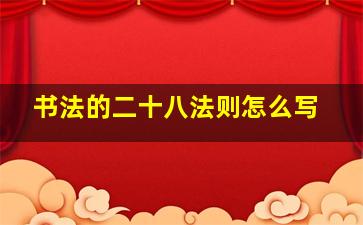 书法的二十八法则怎么写